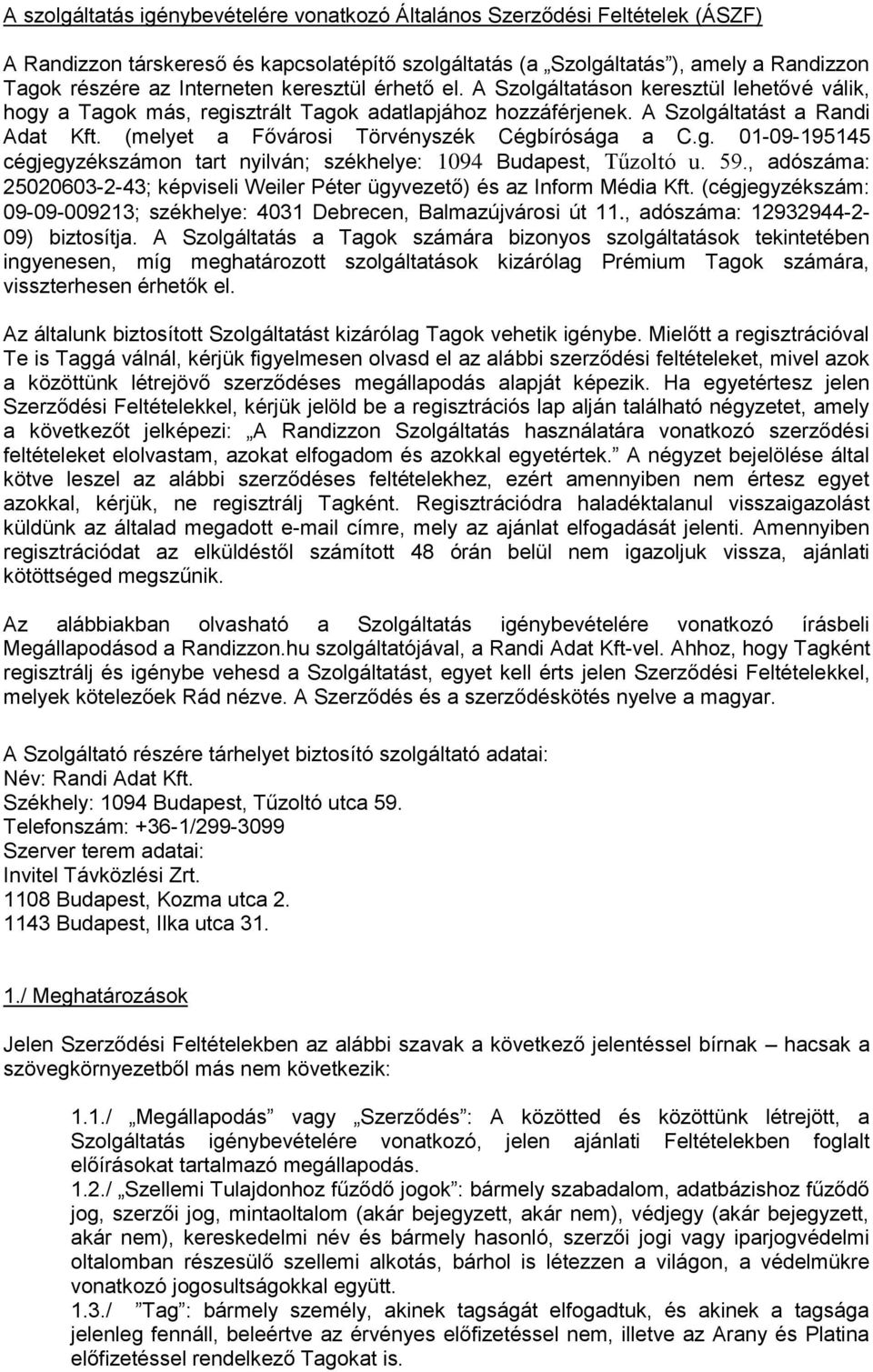 A szolgáltatás igénybevételére vonatkozó Általános Szerződési Feltételek (ÁSZF)

A Randizzon társkereső és kapcsolatépítő szolgáltatás (a „Szolgáltatás”), amely a Randizzon Tagok részére az Interneten keresztül érhető el. A Szolgáltatáson keresztül lehetővé válik, hogy a Tagok más, regisztrált Tagok adatlapjához hozzáférjenek. A Szolgáltatást a Randi Adat Kft. (melyet a Fővárosi Törvényszék Cégbírósága a C.g. 01-09-195145 cégjegyzékszámon tart nyilván; székhelye: 1094 Budapest, Tűzoltó u. 59., adószáma: 25020603-2-43; képviseli Weiler Péter ügyvezető) és az Inform Média Kft. (cégjegyzékszám: 09-09-009213; székhelye: 4031 Debrecen, Balmazújvárosi út 11., adószáma: 12932944-2-09) biztosítja. A Szolgáltatás a Tagok számára bizonyos szolgáltatások tekintetében ingyenesen, míg meghatározott szolgáltatások kizárólag Prémium Tagok számára, visszterhesen érhetők el.

Az általunk biztosított Szolgáltatást kizárólag Tagok vehetik igénybe. Mielőtt a regisztrációval Te is Taggá válnál, kérjük figyelmesen olvasd el az alábbi szerződési feltételeket, mivel azok a közöttünk létrejövő szerződéses megállapodás alapját képezik. Ha egyetértesz jelen Szerződési Feltételekkel, kérjük jelöld be a regisztrációs lap alján található négyzetet, amely a következőt jelképezi: „A Randizzon Szolgáltatás használatára vonatkozó szerződési feltételeket elolvastam, azokat elfogadom és azokkal egyetértek.” A négyzet bejelölése által kötve leszel az alábbi szerződéses feltételekhez, ezért amennyiben nem értesz egyet azokkal, kérjük, ne regisztrálj Tagként. Regisztrációdra haladéktalanul visszaigazolást küldünk az általad megadott e-mail címre, mely az ajánlat elfogadását jelenti. Amennyiben regisztrációdat az elküldéstől számított 48 órán belül nem igazoljuk vissza, ajánlati kötöttséged megszűnik.

Az alábbiakban olvasható a Szolgáltatás igénybevételére vonatkozó írásbeli Megállapodásod a Randizzon.hu szolgáltatójával, a Randi Adat Kft-vel. Ahhoz, hogy Tagként regisztrálj és igénybe vehesd a Szolgáltatást, egyet kell érts jelen Szerződési Feltételekkel, melyek kötelezőek Rád nézve. A Szerződés és a szerződéskötés nyelve a magyar.

A Szolgáltató részére tárhelyet biztosító szolgáltató adatai:
Név: Randi Adat Kft.
Székhely: 1094 Budapest, Tűzoltó utca 59.
Telefonszám: +36-1/299-3099
Szerver terem adatai:
Invitel Távközlési Zrt.
1108 Budapest, Kozma utca 2.
1143 Budapest, Ilka utca 31.

1./ Meghatározások

Jelen Szerződési Feltételekben az alábbi szavak a következő jelentéssel bírnak – hacsak a szövegkörnyezetből más nem következik:

1.1./ „Megállapodás” vagy „Szerződés”: A közötted és közöttünk létrejött, a Szolgáltatás igénybevételére vonatkozó, jelen ajánlati Feltételekben foglalt előírásokat tartalmazó megállapodás.
1.2./ „Szellemi Tulajdonhoz fűződő jogok”: bármely szabadalom, adatbázishoz fűződő jog, szerzői jog, mintaoltalom (akár bejegyzett, akár nem), védjegy (akár bejegyzett, akár nem), kereskedelmi név és bármely hasonló, szerzői jogi vagy iparjogvédelmi oltalomban részesülő szellemi alkotás, bárhol is létezzen a világon, a védelmükre vonatkozó jogosultságokkal együtt.
1.3./ ”Tag”: bármely személy, akinek tagságát elfogadtuk, és akinek a tagsága jelenleg fennáll, beleértve az érvényes előfizetéssel nem, illetve az Arany és Platina előfizetéssel rendelkező Tagokat is.